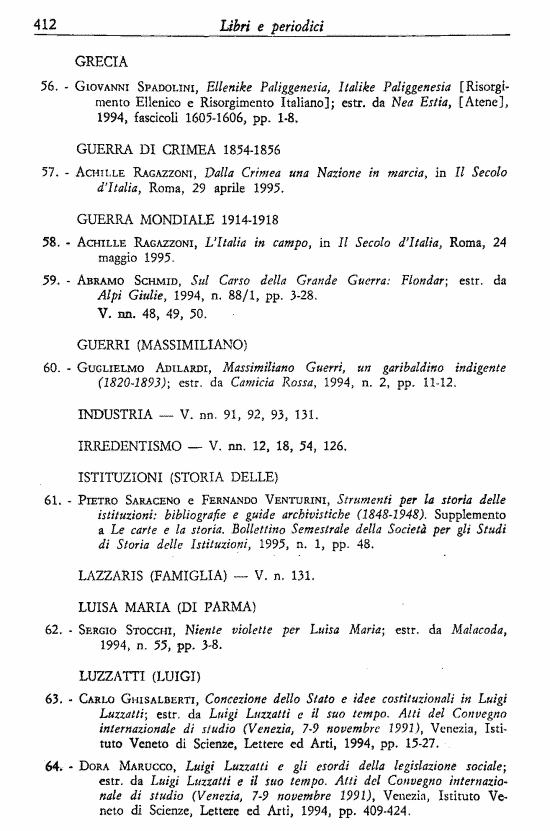 412 Libri e periodici

GRECIA

56. - Giovanni Spadolini, Ellenike Paliggenesia, Italike Paliggenesia [Risorgimento Ellenico e Risorgimento Italiano]; estr. da Nea Estia, [Atene], 1994, fascicoli 1605-1606, pp. 1-8.

GUERRA DI CRIMEA 1854-1856

57. - Achille Ragazzoni, Dalla Crimea una Nazione in marcia, in Il Secolo d'Italia, Roma, 29 aprile 1995.

GUERRA MONDIALE 1914-1918

58. - Achille Ragazzoni, L'Italia in campo, in Il Secolo d'Italia, Roma, 24 maggio 1995.

59. - Abramo Schmid, Sul Carso della Grande Guerra: Flondar; estr. da Alpi Giulie, 1994, n. 88/1, pp. 3-28.
V. nn. 48, 49, 50.

GUERRI (MASSIMILIANO)

60. - Guglielmo Adilardi, Massimiliano Guerri, un garibaldino indigente (1820-1893); estr. da Camicia Rossa, 1994, n. 2, pp. 11-12.

INDUSTRIA — V. nn. 91, 92, 93, 131.

IRREDENTISMO — V. nn. 12, 18, 54, 126.

ISTITUZIONI (STORIA DELLE)

61. - Pietro Saraceno e Fernando Venturini, Strumenti per la storia delle istituzioni: bibliografie e guide archivistiche (1848-1948). Supplemento a Le carte e la storia. Bollettino Semestrale della Società per gli Studi di Storia delle Istituzioni, 1995, n. 1, pp. 48.

LAZZARIS (FAMIGLIA) — V. n. 131.

LUISA MARIA (DI PARMA)

62. - Sergio Stocchi, Niente violette per Luisa Maria; estr. da Malacoda, 1994, n. 55, pp. 3-8.

LUZZATTI (LUIGI)

63. - Carlo Ghisalberti, Concezione dello Stato e idee costituzionali in Luigi Luzzatti; estr. da Luigi Luzzatti e il suo tempo. Atti del Convegno internazionale di studio (Venezia, 7-9 novembre 1991), Venezia, Istituto Veneto di Scienze, Lettere ed Arti, 1994, pp. 15-27.

64. - Dora Marucco, Luigi Luzzatti e gli esordi della legislazione sociale; estr. da Luigi Luzzatti e il suo tempo. Atti del Convegno internazionale di studio (Venezia, 7-9 novembre 1991), Venezia, Istituto Veneto di Scienze, Lettere ed Arti, 1994, pp. 409-424.